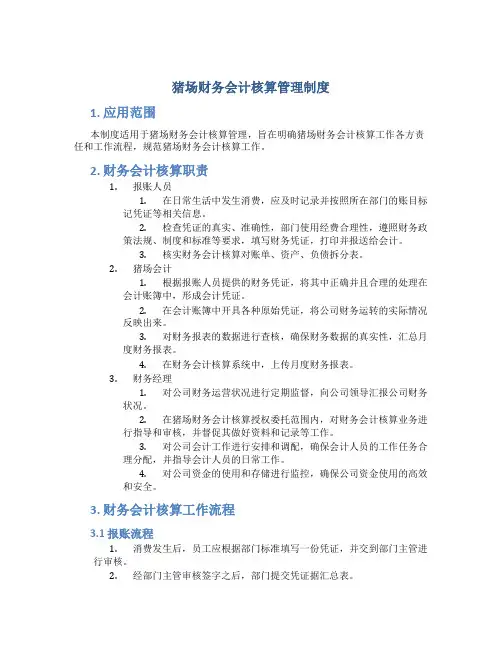 猪场财务会计核算管理制度

1. 应用范围

本制度适用于猪场财务会计核算管理，旨在明确猪场财务会计核算工作各方责任和工作流程，规范猪场财务会计核算工作。

2. 财务会计核算职责

1. 报账人员

1. 在日常生活中发生消费，应及时记录并按照所在部门的账目标记凭证等相关信息。

2. 检查凭证的真实、准确性，部门使用经费合理性，遵照财务政策法规、制度和标准等要求，填写财务凭证，打印并报送给会计。

3. 核实财务会计核算对账单、资产、负债拆分表。

2. 猪场会计

1. 根据报账人员提供的财务凭证，将其中正确并且合理的处理在会计账簿中，形成会计凭证。

2. 在会计账簿中开具各种原始凭证，将公司财务运转的实际情况反映出来。

3. 对财务报表的数据进行查核，确保财务数据的真实性，汇总月度财务报表。

4. 在财务会计核算系统中，上传月度财务报表。

3. 财务经理

1. 对公司财务运营状况进行定期监督，向公司领导汇报公司财务状况。

2. 在猪场财务会计核算授权委托范围内，对财务会计核算业务进行指导和审核，并督促其做好资料和记录等工作。

3. 对公司会计工作进行安排和调配，确保会计人员的工作任务合理分配，并指导会计人员的日常工作。

4. 对公司资金的使用和存储进行监控，确保公司资金使用的高效和安全。

3. 财务会计核算工作流程

3.1 报账流程

1. 消费发生后，员工应根据部门标准填写一份凭证，并交到部门主管进行审核。

2. 经部门主管审核签字之后，部门提交凭证据汇总表。